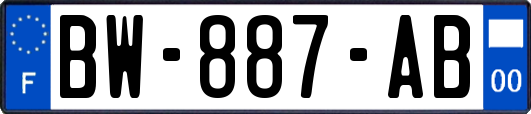 F
BW-887-AB
00